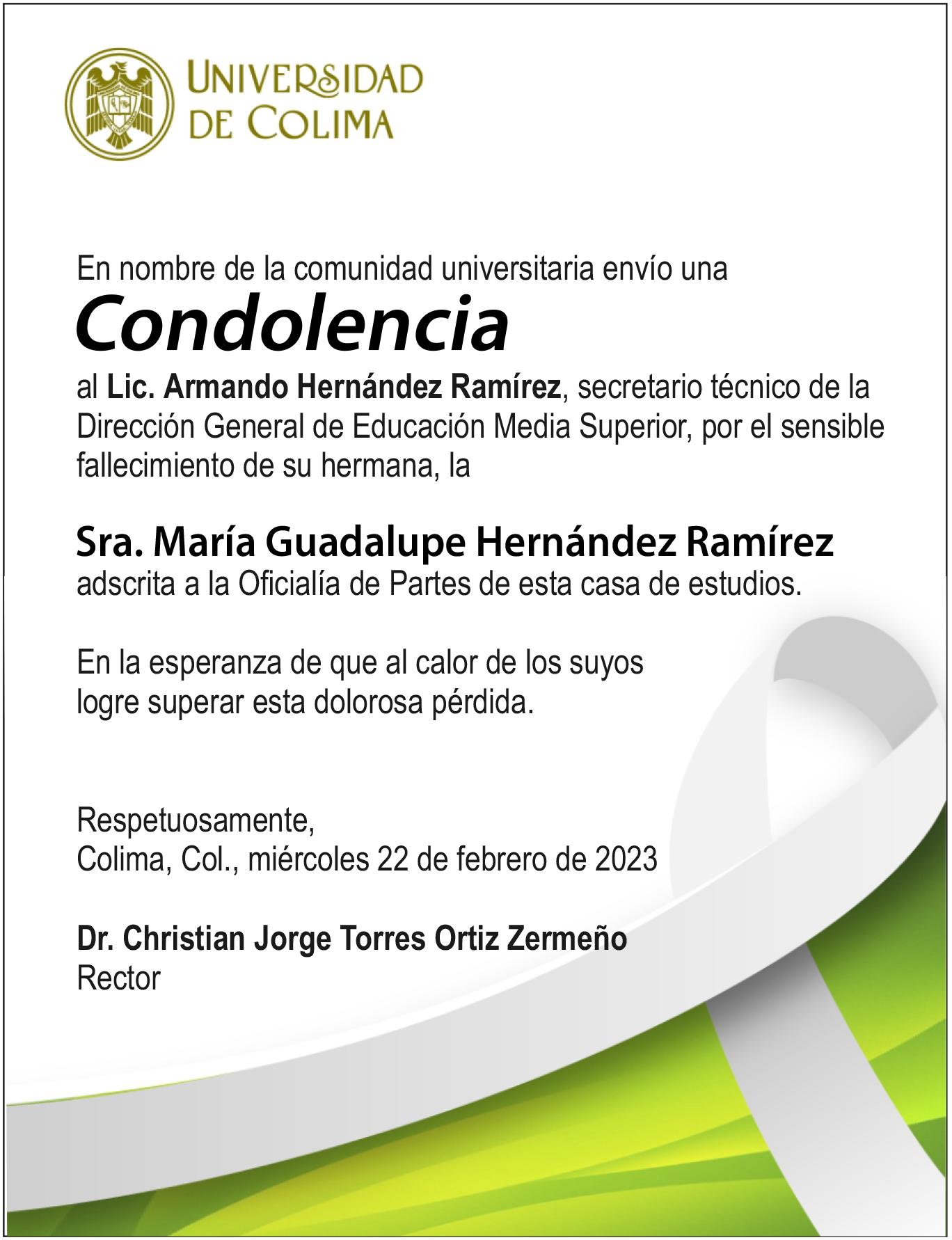 UNIVERSIDAD DE COLIMA

En nombre de la comunidad universitaria envío una

Condolencia

al Lic. Armando Hernández Ramírez, secretario técnico de la Dirección General de Educación Media Superior, por el sensible fallecimiento de su hermana, la

Sra. María Guadalupe Hernández Ramírez
adscrita a la Oficialía de Partes de esta casa de estudios.

En la esperanza de que al calor de los suyos logre superar esta dolorosa pérdida.

Respetuosamente,
Colima, Col., miércoles 22 de febrero de 2023

Dr. Christian Jorge Torres Ortiz Zermeño
Rector